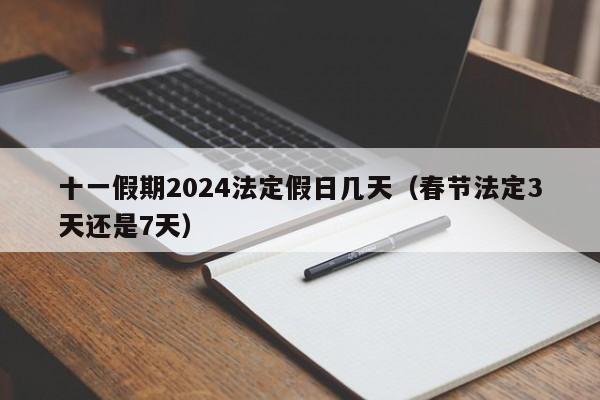 十一假期2024法定假日几天（春节法定3天还是7天）